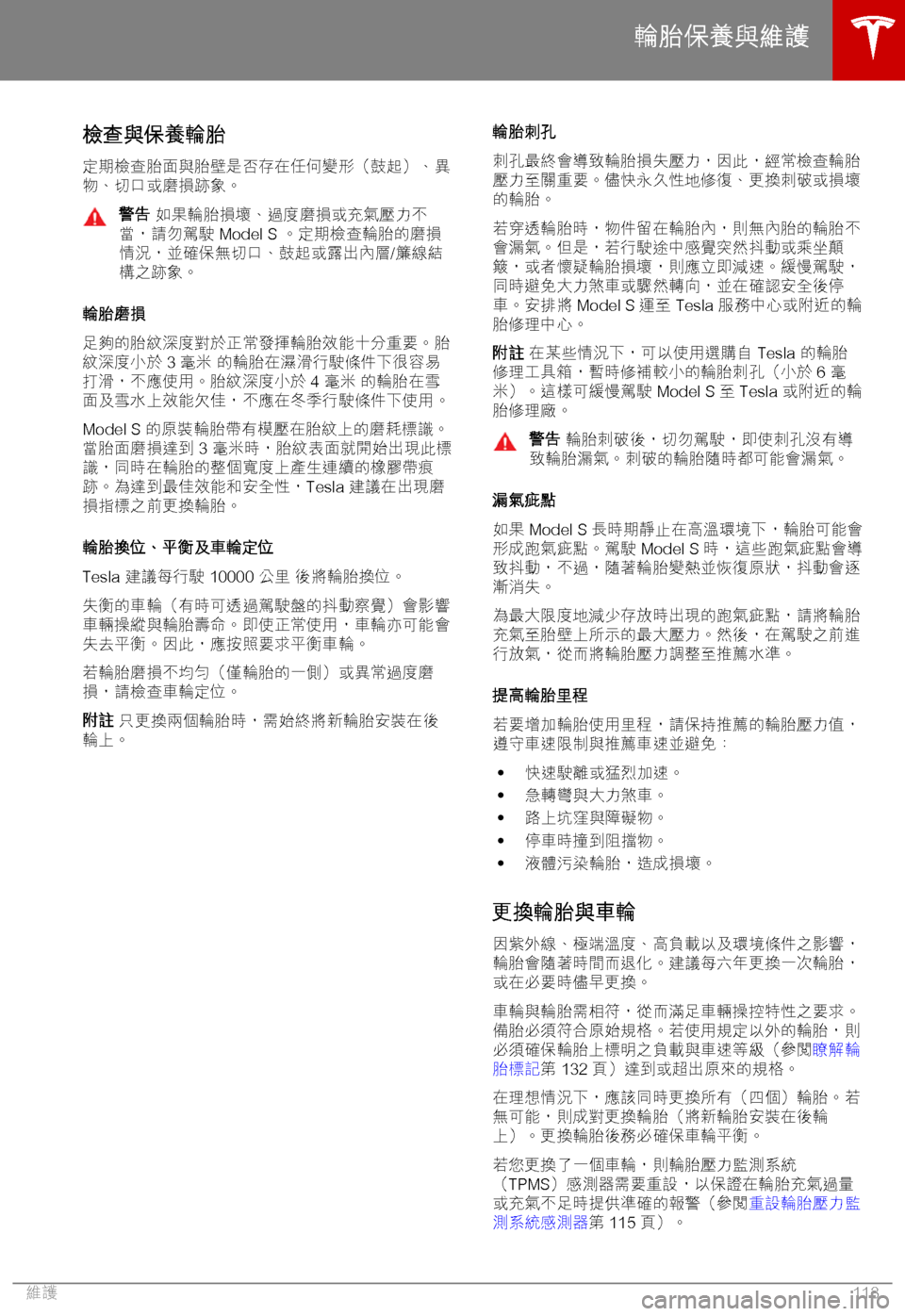 輪胎保養與維護

檢查與保養輪胎

定期檢查胎面與胎壁是否存在任何變形（鼓起）、異物、切口或磨損跡象。

警告 如果輪胎損壞、過度磨損或充氣壓力不當，請勿駕駛 Model S 。定期檢查輪胎的磨損情況，並確保無切口、鼓起或露出內層/簾線結構之跡象。

輪胎磨損

足夠的胎紋深度對於正常發揮輪胎效能十分重要。胎紋深度小於 3 毫米 的輪胎在濕滑行駛條件下很容易打滑，不應使用。胎紋深度小於 4 毫米 的輪胎在雪面及雪水上效能欠佳，不應在冬季行駛條件下使用。

Model S 的原裝輪胎帶有模壓在胎紋上的磨耗標識。當胎面磨損達到 3 毫米時，胎紋表面就開始出現此標識，同時在輪胎的整個寬度上產生連續的橡膠帶痕跡。為達到最佳效能和安全性，Tesla 建議在出現磨損指標之前更換輪胎。

輪胎換位、平衡及車輪定位

Tesla 建議每行駛 10000 公里 後將輪胎換位。

失衡的車輪（有時可透過駕駛盤的抖動察覺）會影響車輛操縱與輪胎壽命。即使正常使用，車輪亦可能會失去平衡。因此，應按照要求平衡車輪。

若輪胎磨損不均勻（僅輪胎的一側）或異常過度磨損，請檢查車輪定位。

附註 只更換兩個輪胎時，需始終將新輪胎安裝在後輪上。

輪胎刺孔

刺孔最終會導致輪胎損失壓力，因此，經常檢查輪胎壓力至關重要。儘快永久性地修復、更換刺破或損壞的輪胎。

若穿透輪胎時，物件留在輪胎內，則無內胎的輪胎不會漏氣。但是，若行駛途中感覺突然抖動或乘坐顛簸，或者懷疑輪胎損壞，則應立即減速。緩慢駕駛，同時避免大力煞車或驟然轉向，並在確認安全後停車。安排將 Model S 運至 Tesla 服務中心或附近的輪胎修理中心。

附註 在某些情況下，可以使用選購自 Tesla 的輪胎修理工具箱，暫時修補較小的輪胎刺孔（小於 6 毫米）。這樣可緩慢駕駛 Model S 至 Tesla 或附近的輪胎修理廠。

警告 輪胎刺破後，切勿駕駛，即使刺孔沒有導致輪胎漏氣。刺破的輪胎隨時都可能會漏氣。

漏氣疵點

如果 Model S 長時期靜止在高溫環境下，輪胎可能會形成跑氣疵點。駕駛 Model S 時，這些跑氣疵點會導致抖動，不過，隨著輪胎變熱並恢復原狀，抖動會逐漸消失。

為最大限度地減少存放時出現的跑氣疵點，請將輪胎充氣至胎壁上所示的最大壓力。然後，在駕駛之前進行放氣，從而將輪胎壓力調整至推薦水準。

提高輪胎里程

若要增加輪胎使用里程，請保持推薦的輪胎壓力值，遵守車速限制與推薦車速並避免：

• 快速駛離或猛烈加速。
• 急轉彎與大力煞車。
• 路上坑窪與障礙物。
• 停車時撞到阻擋物。
• 液體污染輪胎，造成損壞。

更換輪胎與車輪

因紫外線、極端溫度、高負載以及環境條件之影響，輪胎會隨著時間而退化。建議每六年更換一次輪胎，或在必要時儘早更換。

車輪與輪胎需相符，從而滿足車輛操控特性之要求。備胎必須符合原始規格。若使用規定以外的輪胎，則必須確保輪胎上標明之負載與車速等級（參閱瞭解輪胎標記第 132 頁）達到或超出原來的規格。

在理想情況下，應該同時更換所有（四個）輪胎。若無可能，則成對更換輪胎（將新輪胎安裝在後輪上）。更換輪胎後務必確保車輪平衡。

若您更換了一個車輪，則輪胎壓力監測系統（TPMS）感測器需要重設，以保證在輪胎充氣過量或充氣不足時提供準確的報警（參閱重設輪胎壓力監測系統感測器第 115 頁）。

維護 118

carmanualsonline.info